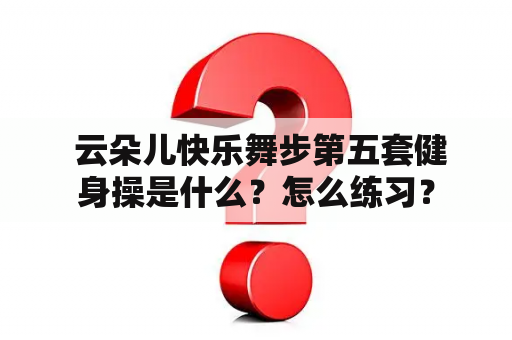 云朵儿快乐舞步第五套健身操是什么？怎么练习？